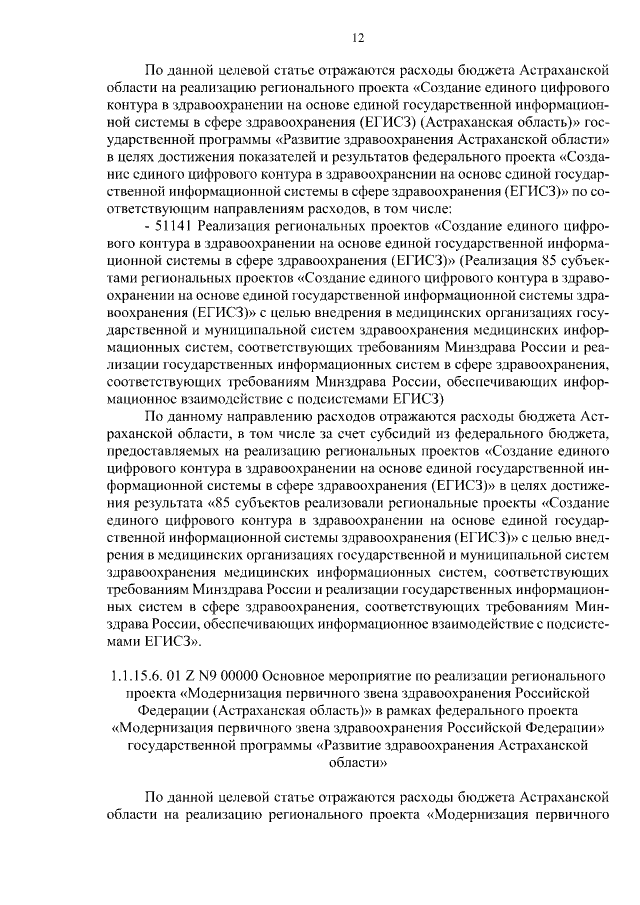 12

По данной целевой статье отражаются расходы бюджета Астраханской области на реализацию регионального проекта «Создание единого цифрового контура в здравоохранении на основе единой государственной информационной системы в сфере здравоохранения (ЕГИСЗ) (Астраханская область)» государственной программы «Развитие здравоохранения Астраханской области» в целях достижения показателей и результатов федерального проекта «Создание единого цифрового контура в здравоохранении на основе единой государственной информационной системы в сфере здравоохранения (ЕГИСЗ)» по соответствующим направлениям расходов, в том числе:

- 51141 Реализация региональных проектов «Создание единого цифрового контура в здравоохранении на основе единой государственной информационной системы в сфере здравоохранения (ЕГИСЗ)» (Реализация 85 субъектами региональных проектов «Создание единого цифрового контура в здравоохранении на основе единой государственной информационной системы здравоохранения (ЕГИСЗ)» с целью внедрения в медицинских организациях государственной и муниципальной систем здравоохранения медицинских информационных систем, соответствующих требованиям Минздрава России и реализации государственных информационных систем в сфере здравоохранения, соответствующих требованиям Минздрава России, обеспечивающих информационное взаимодействие с подсистемами ЕГИСЗ)

По данному направлению расходов отражаются расходы бюджета Астраханской области, в том числе за счет субсидий из федерального бюджета, предоставляемых на реализацию региональных проектов «Создание единого цифрового контура в здравоохранении на основе единой государственной информационной системы в сфере здравоохранения (ЕГИСЗ)» в целях достижения результата «85 субъектов реализовали региональные проекты «Создание единого цифрового контура в здравоохранении на основе единой государственной информационной системы здравоохранения (ЕГИСЗ)» с целью внедрения в медицинских организациях государственной и муниципальной систем здравоохранения медицинских информационных систем, соответствующих требованиям Минздрава России и реализации государственных информационных систем в сфере здравоохранения, соответствующих требованиям Минздрава России, обеспечивающих информационное взаимодействие с подсистемами ЕГИСЗ».

1.1.15.6. 01 Z N9 00000 Основное мероприятие по реализации регионального проекта «Модернизация первичного звена здравоохранения Российской Федерации (Астраханская область)» в рамках федерального проекта «Модернизация первичного звена здравоохранения Российской Федерации» государственной программы «Развитие здравоохранения Астраханской области»

По данной целевой статье отражаются расходы бюджета Астраханской области на реализацию регионального проекта «Модернизация первичного